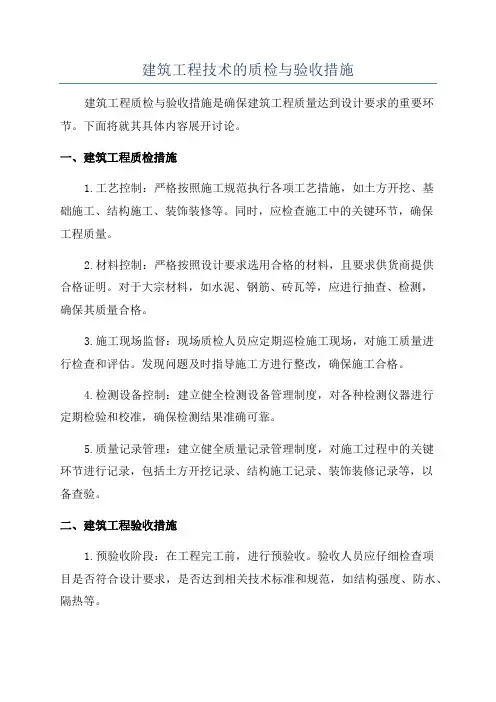 建筑工程技术的质检与验收措施

建筑工程质检与验收措施是确保建筑工程质量达到设计要求的重要环节。下面将就其具体内容展开讨论。

一、建筑工程质检措施

1.工艺控制：严格按照施工规范执行各项工艺措施，如土方开挖、基础施工、结构施工、装饰装修等。同时，应检查施工中的关键环节，确保工程质量。

2.材料控制：严格按照设计要求选用合格的材料，且要求供货商提供合格证明。对于大宗材料，如水泥、钢筋、砖瓦等，应进行抽查、检测，确保其质量合格。

3.施工现场监督：现场质检人员应定期巡检施工现场，对施工质量进行检查和评估。发现问题及时指导施工方进行整改，确保施工合格。

4.检测设备控制：建立健全检测设备管理制度，对各种检测仪器进行定期检验和校准，确保检测结果准确可靠。

5.质量记录管理：建立健全质量记录管理制度，对施工过程中的关键环节进行记录，包括土方开挖记录、结构施工记录、装饰装修记录等，以备查验。

二、建筑工程验收措施

1.预验收阶段：在工程完工前，进行预验收。验收人员应仔细检查项目是否符合设计要求，是否达到相关技术标准和规范，如结构强度、防水、隔热等。